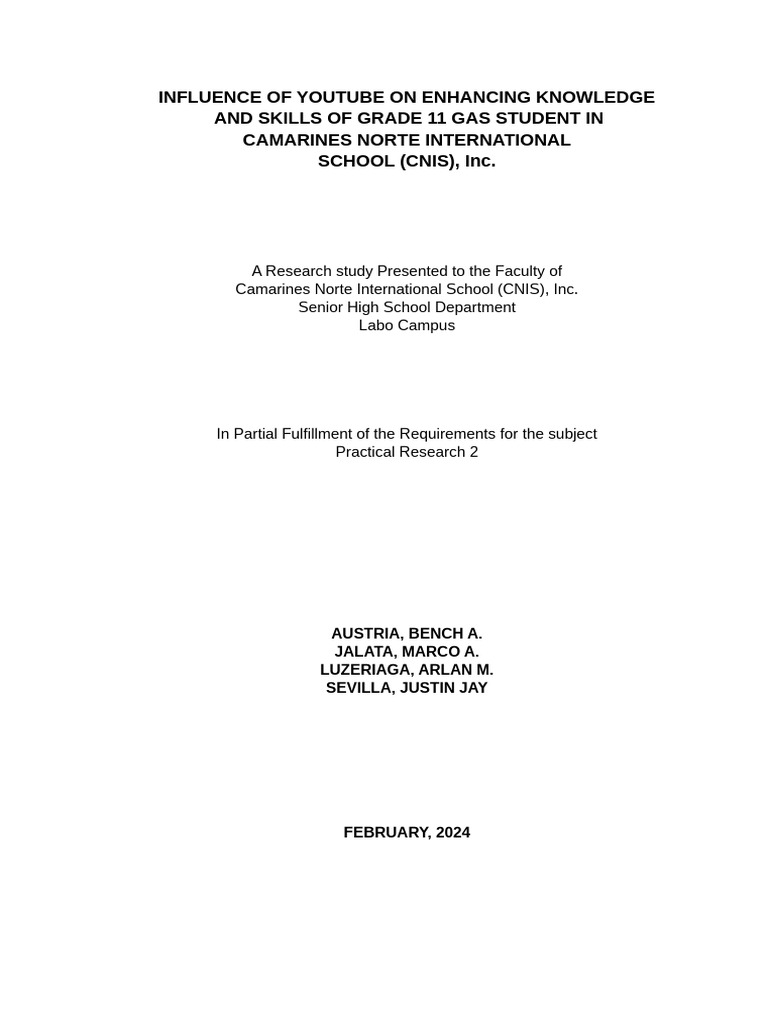 INFLUENCE OF YOUTUBE ON ENHANCING KNOWLEDGE AND SKILLS OF GRADE 11 GAS STUDENT IN CAMARINES NORTE INTERNATIONAL SCHOOL (CNIS), Inc.

A Research study Presented to the Faculty of
Camarines Norte International School (CNIS), Inc.
Senior High School Department
Labo Campus

In Partial Fulfillment of the Requirements for the subject
Practical Research 2

AUSTRIA, BENCH A.
JALATA, MARCO A.
LUZERIAGA, ARLAN M.
SEVILLA, JUSTIN JAY

FEBRUARY, 2024